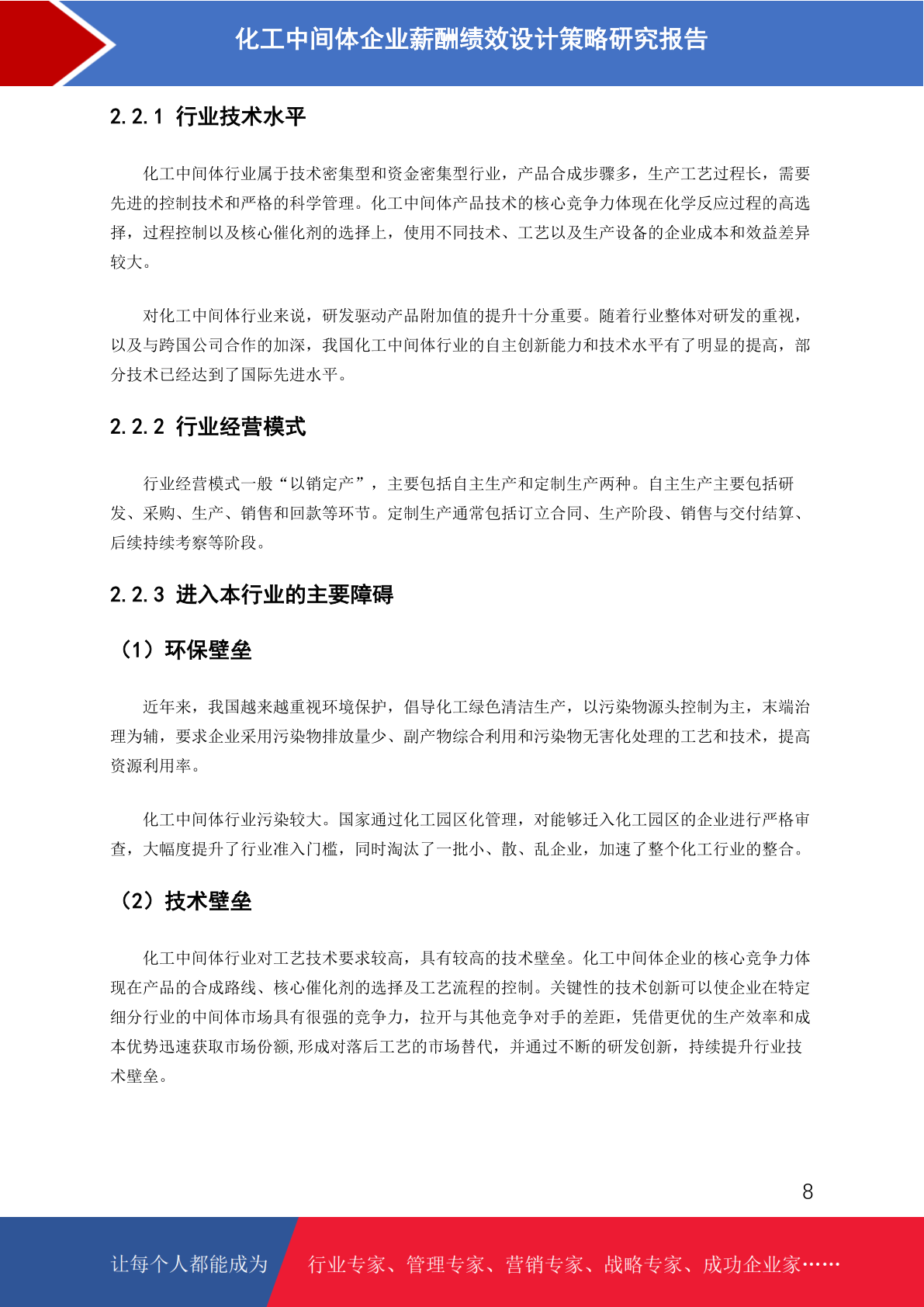 化工中间体企业薪酬绩效设计策略研究报告

2.2.1 行业技术水平

化工中间体行业属于技术密集型和资金密集型行业，产品合成步骤多，生产工艺过程长，需要先进的控制技术和严格的科学管理。化工中间体产品技术的核心竞争力体现在化学反应过程的高选择，过程控制以及核心催化剂的选择上，使用不同技术、工艺以及生产设备的企业成本和效益差异较大。

对化工中间体行业来说，研发驱动产品附加值的提升十分重要。随着行业整体对研发的重视，以及与跨国公司合作的加深，我国化工中间体行业的自主创新能力和技术水平有了明显的提高，部分技术已经达到了国际先进水平。

2.2.2 行业经营模式

行业经营模式一般“以销定产”，主要包括自主生产和定制生产两种。自主生产主要包括研发、采购、生产、销售和回款等环节。定制生产通常包括订立合同、生产阶段、销售与交付结算、后续持续考察等阶段。

2.2.3 进入本行业的主要障碍

（1）环保壁垒

近年来，我国越来越重视环境保护，倡导化工绿色清洁生产，以污染物源头控制为主，末端治理为辅，要求企业采用污染物排放量少、副产物综合利用和污染物无害化处理的工艺和技术，提高资源利用率。

化工中间体行业污染较大。国家通过化工园区化管理，对能够迁入化工园区的企业进行严格审查，大幅度提升了行业准入门槛，同时淘汰了一批小、散、乱企业，加速了整个化工行业的整合。

（2）技术壁垒

化工中间体行业对工艺技术要求较高，具有较高的技术壁垒。化工中间体企业的核心竞争力体现在产品的合成路线、核心催化剂的选择及工艺流程的控制。关键性的技术创新可以使企业在特定细分行业的中间体市场具有很强的竞争力，拉开与其他竞争对手的差距，凭借更优的生产效率和成本优势迅速获取市场份额,形成对落后工艺的市场替代，并通过不断的研发创新，持续提升行业技术壁垒。

8

让每个人都能成为 行业专家、管理专家、营销专家、战略专家、成功企业家……